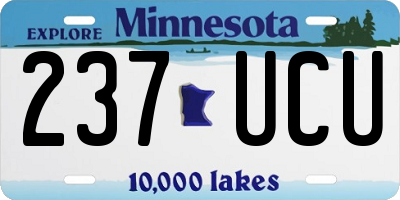 EXPLORE Minnesota

237 UCU

10,000 lakes